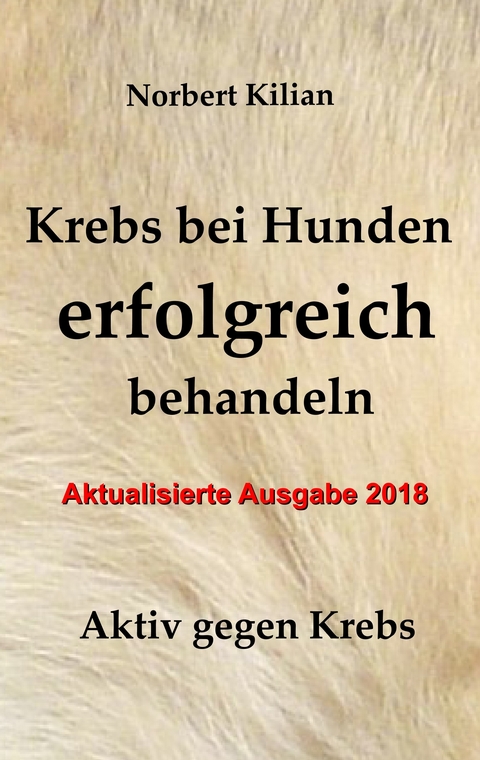 Norbert Kilian

Krebs bei Hunden erfolgreich behandeln

Aktualisierte Ausgabe 2018

Aktiv gegen Krebs